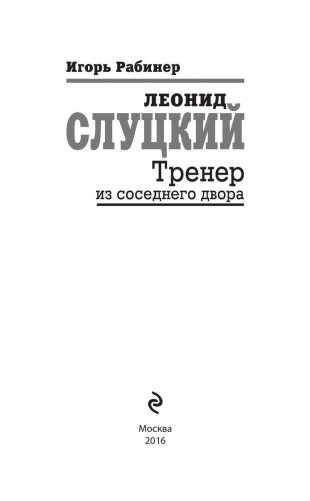 Игорь Рабинер

ЛЕОНИД
СЛУЦКИЙ
Тренер
из соседнего двора

Москва
2016